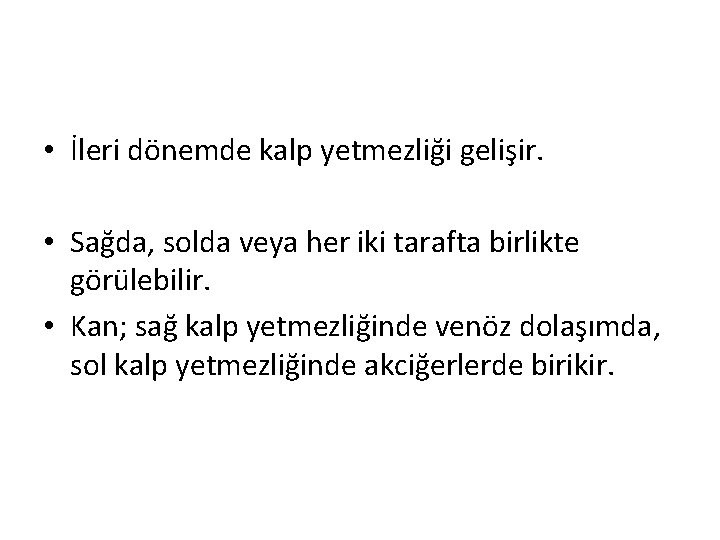 • İleri dönemde kalp yetmezliği gelişir.

• Sağda, solda veya her iki tarafta birlikte görülebilir.

• Kan; sağ kalp yetmezliğinde venöz dolaşımda, sol kalp yetmezliğinde akciğerlerde birikir.